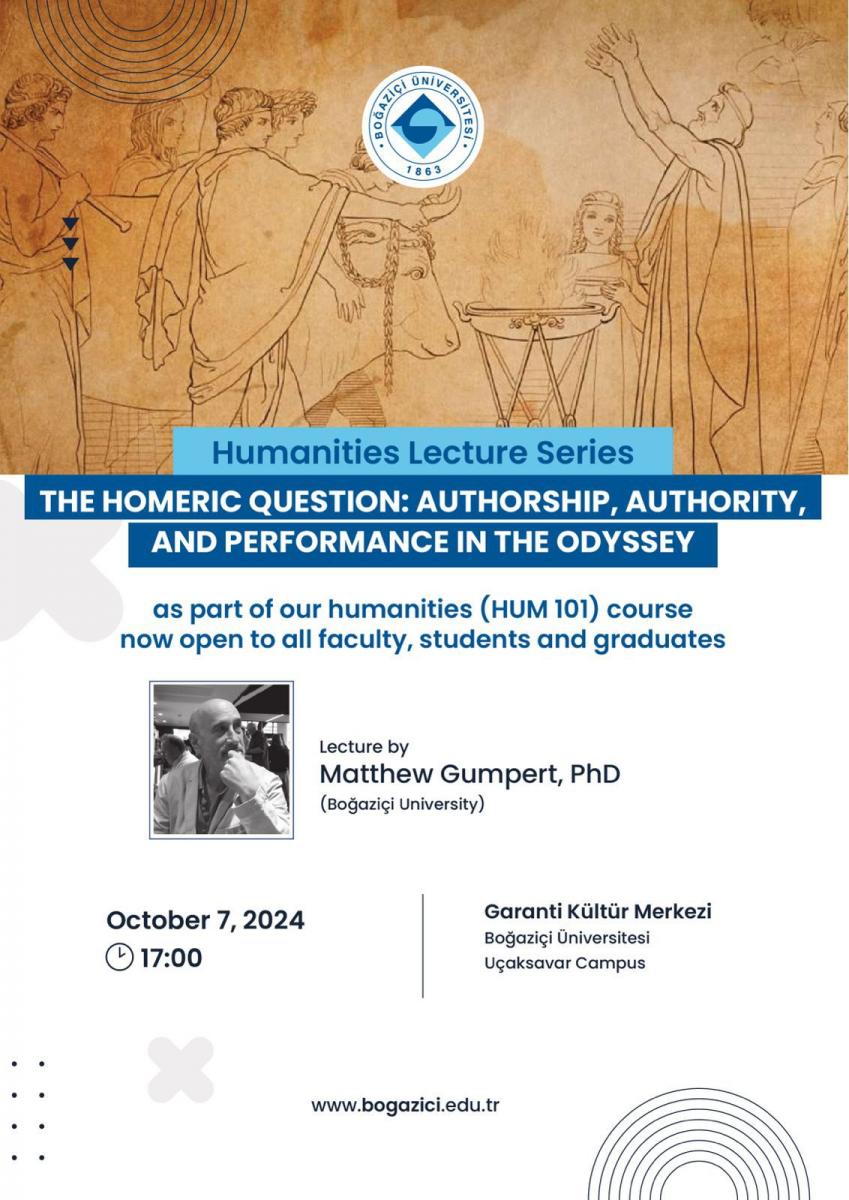 BOĞAZİÇİ ÜNİVERSİTESİ
1863

Humanities Lecture Series

THE HOMERIC QUESTION: AUTHORSHIP, AUTHORITY, AND PERFORMANCE IN THE ODYSSEY

as part of our humanities (HUM 101) course now open to all faculty, students and graduates

Lecture by
Matthew Gumpert, PhD
(Boğaziçi University)

October 7, 2024
17:00

Garanti Kültür Merkezi
Boğaziçi Üniversitesi
Uçaksavar Campus

www.bogazici.edu.tr